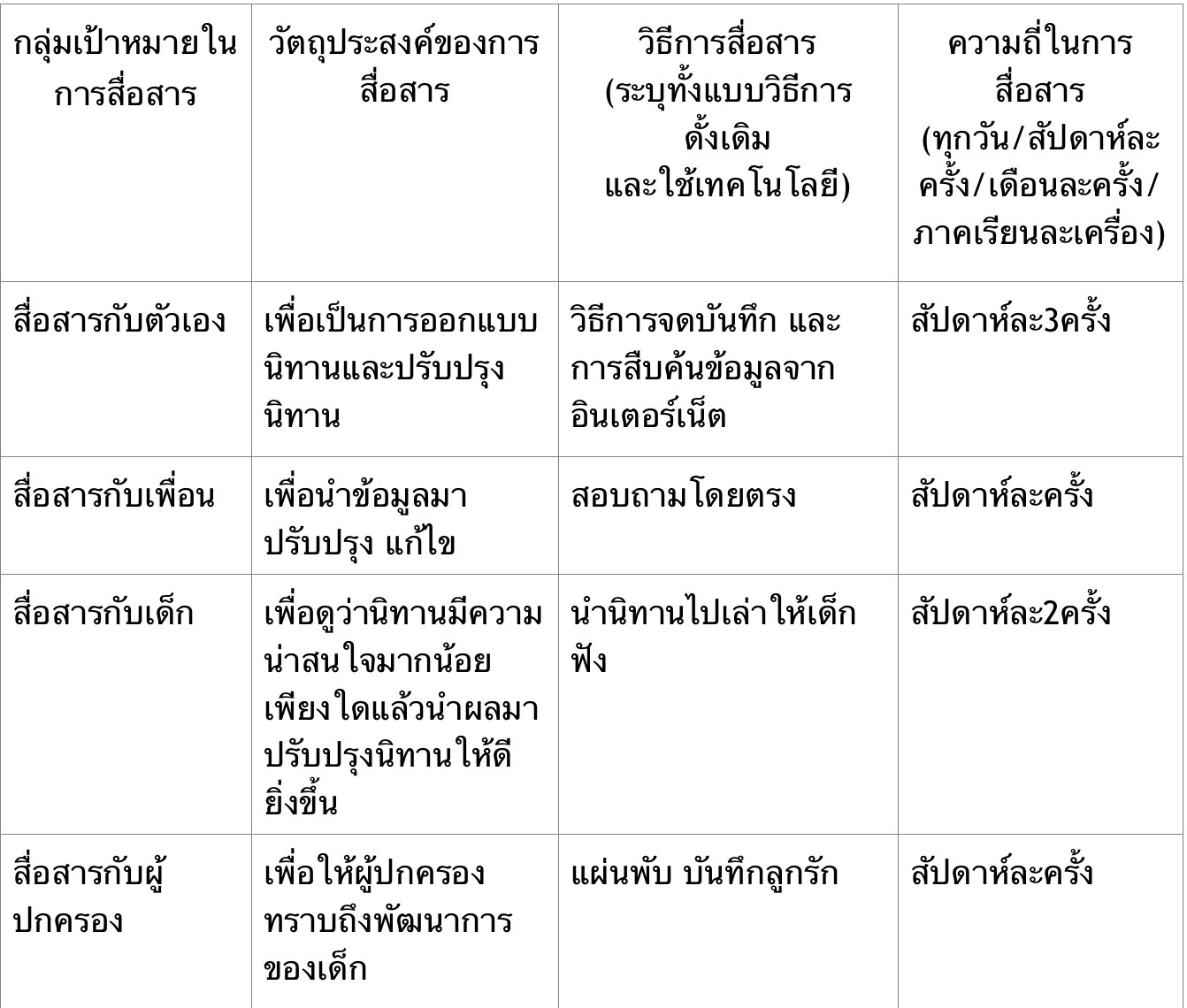 | กลุ่มเป้าหมายในการสื่อสาร | วัตถุประสงค์ของการสื่อสาร | วิธีการสื่อสาร (ระบุทั้งแบบวิธีการดั้งเดิม และใช้เทคโนโลยี) | ความถี่ในการสื่อสาร (ทุกวัน/สัปดาห์ละครั้ง/เดือนละครั้ง/ภาคเรียนละเครื่อง) |
|---|---|---|---|
| สื่อสารกับตัวเอง | เพื่อเป็นการออกแบบนิทานและปรับปรุงนิทาน | วิธีการจดบันทึก และการสืบค้นข้อมูลจากอินเตอร์เน็ต | สัปดาห์ละ3ครั้ง |
| สื่อสารกับเพื่อน | เพื่อนำข้อมูลมาปรับปรุง แก้ไข | สอบถามโดยตรง | สัปดาห์ละครั้ง |
| สื่อสารกับเด็ก | เพื่อดูว่านิทานมีความน่าสนใจมากน้อยเพียงใดแล้วนำผลมาปรับปรุงนิทานให้ดียิ่งขึ้น | นำนิทานไปเล่าให้เด็กฟัง | สัปดาห์ละ2ครั้ง |
| สื่อสารกับผู้ปกครอง | เพื่อให้ผู้ปกครองทราบถึงพัฒนาการของเด็ก | แผ่นพับ บันทึกลูกรัก | สัปดาห์ละครั้ง |